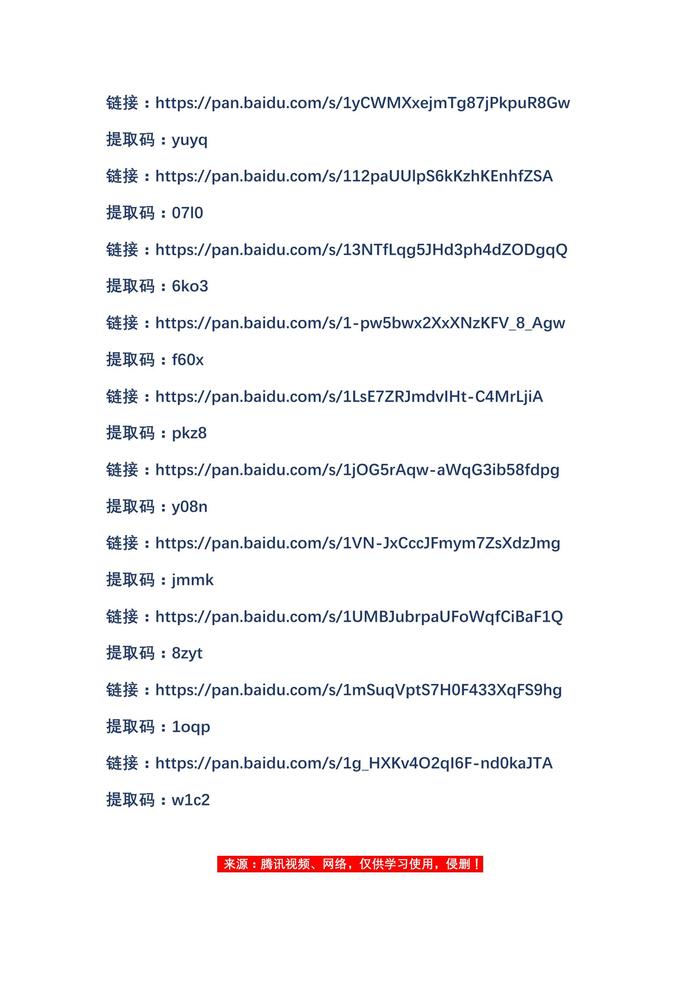 链接：https://pan.baidu.com/s/1yCWMXxejmTg87jPkpuR8Gw

提取码：yuyq

链接：https://pan.baidu.com/s/112paUUlpS6kKzhKEnhfZSA

提取码：07l0

链接：https://pan.baidu.com/s/13NTfLqg5JHd3ph4dZODgqQ

提取码：6ko3

链接：https://pan.baidu.com/s/1-pw5bwx2XxXNzKFV_8_Agw

提取码：f60x

链接：https://pan.baidu.com/s/1LsE7ZRJmdvIHt-C4MrLjiA

提取码：pkz8

链接：https://pan.baidu.com/s/1jOG5rAqw-aWqG3ib58fdpg

提取码：y08n

链接：https://pan.baidu.com/s/1VN-JxCccJFmym7ZsXdzJmg

提取码：jmmk

链接：https://pan.baidu.com/s/1UMBJubrpaUFoWqfCiBaF1Q

提取码：8zyt

链接：https://pan.baidu.com/s/1mSuqVptS7H0F433XqFS9hg

提取码：1oqp

链接：https://pan.baidu.com/s/1g_HXKv4O2qI6F-nd0kaJTA

提取码：w1c2

来源：腾讯视频、网络，仅供学习使用，侵删！